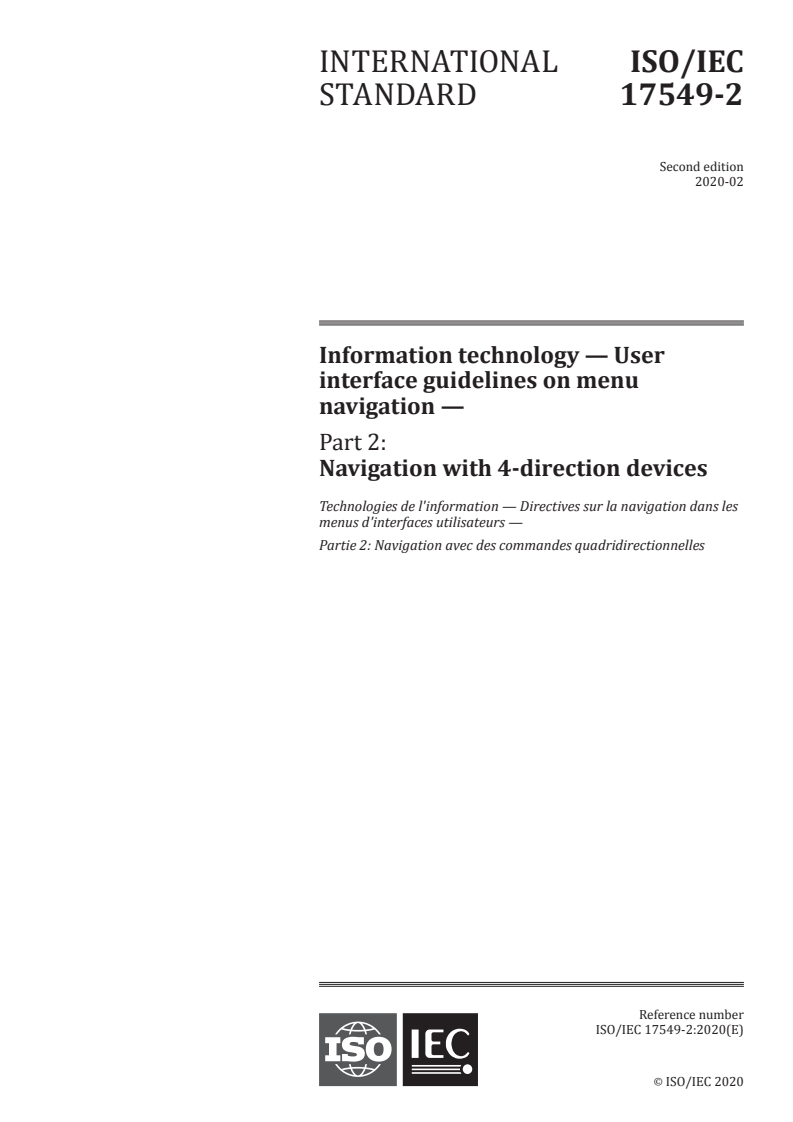 INTERNATIONAL STANDARD

ISO/IEC 17549-2

Second edition
2020-02

Information technology — User interface guidelines on menu navigation —

Part 2:
Navigation with 4-direction devices

Technologies de l'information — Directives sur la navigation dans les menus d'interfaces utilisateurs —

Partie 2: Navigation avec des commandes quadridirectionnelles

ISO IEC

Reference number
ISO/IEC 17549-2:2020(E)

© ISO/IEC 2020